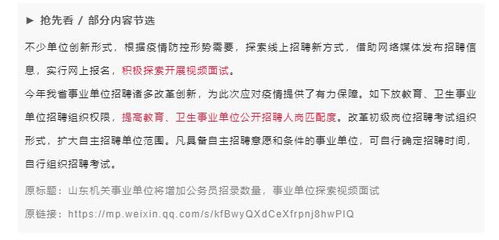 ► 抢先看 / 部分内容节选

不少单位创新形式，根据疫情防控形势需要，探索线上招聘新方式，借助网络媒体发布招聘信息，实行网上报名，积极探索开展视频面试。

今年我省事业单位招聘诸多改革创新，为此次应对疫情提供了有力保障。如下放教育、卫生事业单位招聘组织权限，提高教育、卫生事业单位公开招聘人岗匹配度。改革初级岗位招聘考试组织形式，扩大自主招聘单位范围。凡具备自主招聘意愿和条件的事业单位，可自行确定招聘时间，自行组织招聘考试。

原标题：山东机关事业单位将增加公务员招录数量，事业单位探索视频面试

原链接：https://mp.weixin.qq.com/s/kfBwyQXdCeXfrpnj8hwPIQ